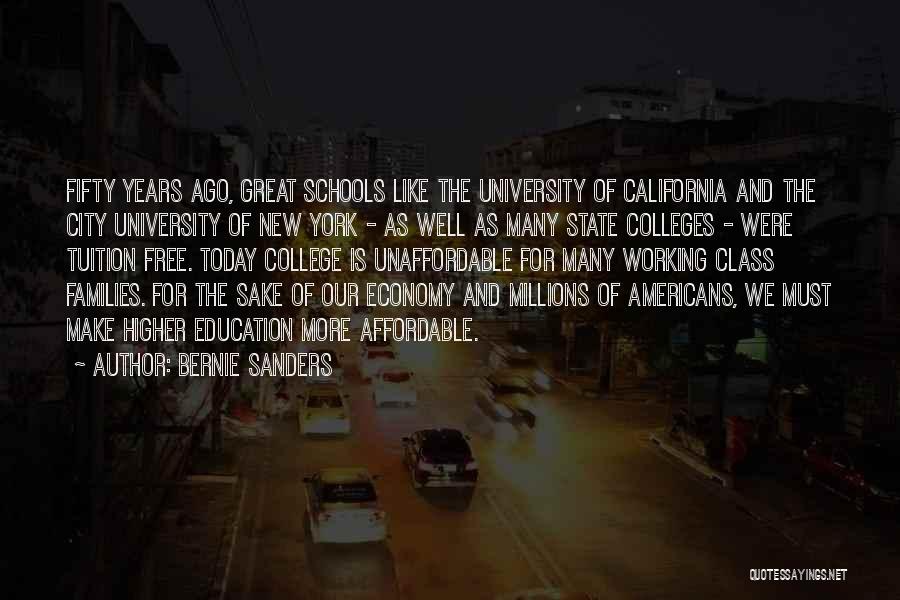 FIFTY YEARS AGO, GREAT SCHOOLS LIKE THE UNIVERSITY OF CALIFORNIA AND THE CITY UNIVERSITY OF NEW YORK - AS WELL AS MANY STATE COLLEGES - WERE TUITION FREE. TODAY COLLEGE IS UNAFFORDABLE FOR MANY WORKING CLASS FAMILIES. FOR THE SAKE OF OUR ECONOMY AND MILLIONS OF AMERICANS, WE MUST MAKE HIGHER EDUCATION MORE AFFORDABLE.

~ AUTHOR: BERNIE SANDERS

QUOTESSAYINGS.NET